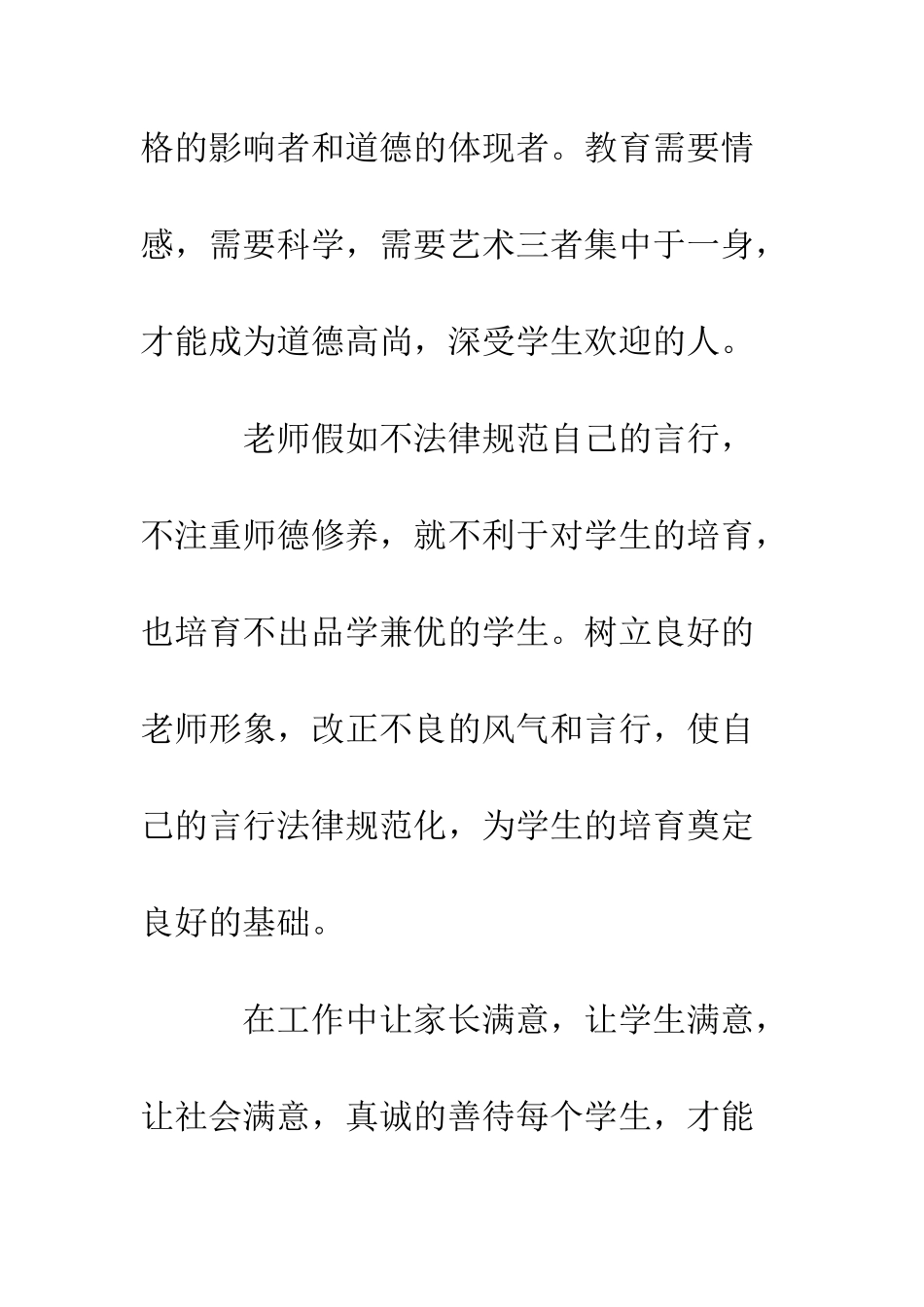 格的影响者和道德的体现者。教育需要情感，需要科学，需要艺术三者集中于一身，才能成为道德高尚，深受学生欢迎的人。

老师假如不法律规范自己的言行，不注重师德修养，就不利于对学生的培育，也培育不出品学兼优的学生。树立良好的老师形象，改正不良的风气和言行，使自己的言行法律规范化，为学生的培育奠定良好的基础。

在工作中让家长满意，让学生满意，让社会满意，真诚的善待每个学生，才能